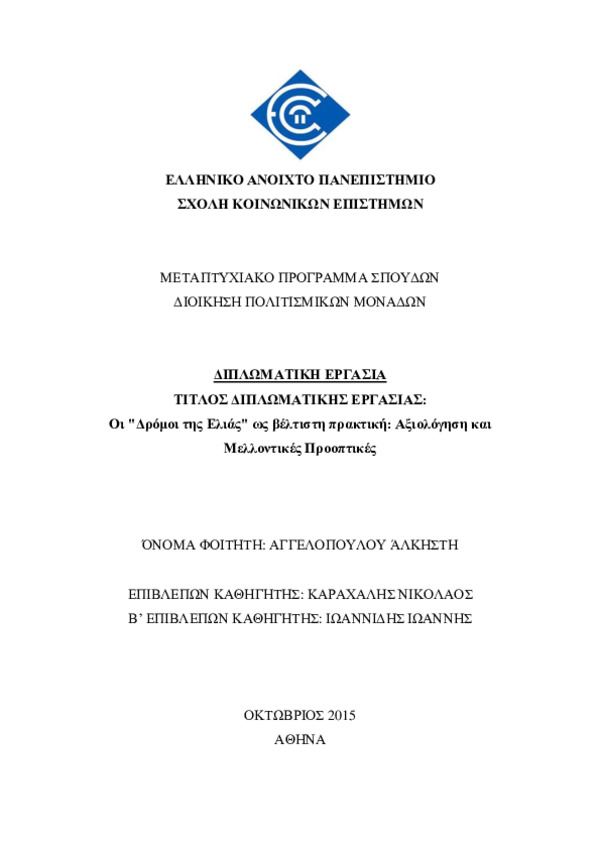 ΕΛΛΗΝΙΚΟ ΑΝΟΙΧΤΟ ΠΑΝΕΠΙΣΤΗΜΙΟ
ΣΧΟΛΗ ΚΟΙΝΩΝΙΚΩΝ ΕΠΙΣΤΗΜΩΝ

ΜΕΤΑΠΤΥΧΙΑΚΟ ΠΡΟΓΡΑΜΜΑ ΣΠΟΥΔΩΝ
ΔΙΟΙΚΗΣΗ ΠΟΛΙΤΙΣΜΙΚΩΝ ΜΟΝΑΔΩΝ

ΔΙΠΛΩΜΑΤΙΚΗ ΕΡΓΑΣΙΑ
ΤΙΤΛΟΣ ΔΙΠΛΩΜΑΤΙΚΗΣ ΕΡΓΑΣΙΑΣ:
Οι "Δρόμοι της Ελιάς" ως βέλτιστη πρακτική: Αξιολόγηση και Μελλοντικές Προοπτικές

ΌΝΟΜΑ ΦΟΙΤΗΤΗ: ΑΓΓΕΛΟΠΟΥΛΟΥ ΆΛΚΗΣΤΗ

ΕΠΙΒΛΕΠΩΝ ΚΑΘΗΓΗΤΗΣ: ΚΑΡΑΧΑΛΗΣ ΝΙΚΟΛΑΟΣ
Β' ΕΠΙΒΛΕΠΩΝ ΚΑΘΗΓΗΤΗΣ: ΙΩΑΝΝΙΔΗΣ ΙΩΑΝΝΗΣ

ΟΚΤΩΒΡΙΟΣ 2015
ΑΘΗΝΑ